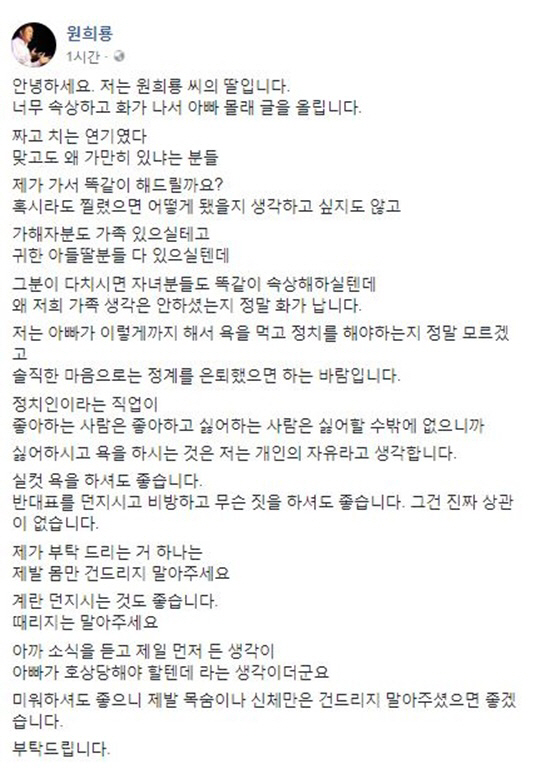 원희룡
1시간 ·

안녕하세요. 저는 원희룡 씨의 딸입니다.
너무 속상하고 화가 나서 아빠 몰래 글을 올립니다.

짜고 치는 연기였다
맞고도 왜 가만히 있냐는 분들

제가 가서 똑같이 해드릴까요?
혹시라도 찔렸으면 어떻게 됐을지 생각하고 싶지도 않고

가해자분도 가족 있으실테고
귀한 아들딸분들 다 있으실텐데

그분이 다치시면 자녀분들도 똑같이 속상해하실텐데
왜 저희 가족 생각은 안하셨는지 정말 화가 납니다.

저는 아빠가 이렇게까지 해서 욕을 먹고 정치를 해야하는지 정말 모르겠고
솔직한 마음으로는 정계를 은퇴했으면 하는 바람입니다.

정치인이라는 직업이
좋아하는 사람은 좋아하고 싫어하는 사람은 싫어할 수밖에 없으니까

싫어하시고 욕을 하시는 것은 저는 개인의 자유라고 생각합니다.

실컷 욕을 하셔도 좋습니다.
반대표를 던지시고 비방하고 무슨 짓을 하셔도 좋습니다. 그건 진짜 상관이 없습니다.

제가 부탁 드리는 거 하나는
제발 몸만 건드리지 말아주세요

계란 던지시는 것도 좋습니다.
때리지는 말아주세요

아까 소식을 듣고 제일 먼저 든 생각이
아빠가 호상당해야 할텐데 라는 생각이더군요

미워하셔도 좋으니 제발 목숨이나 신체만은 건드리지 말아주셨으면 좋겠습니다.

부탁드립니다.